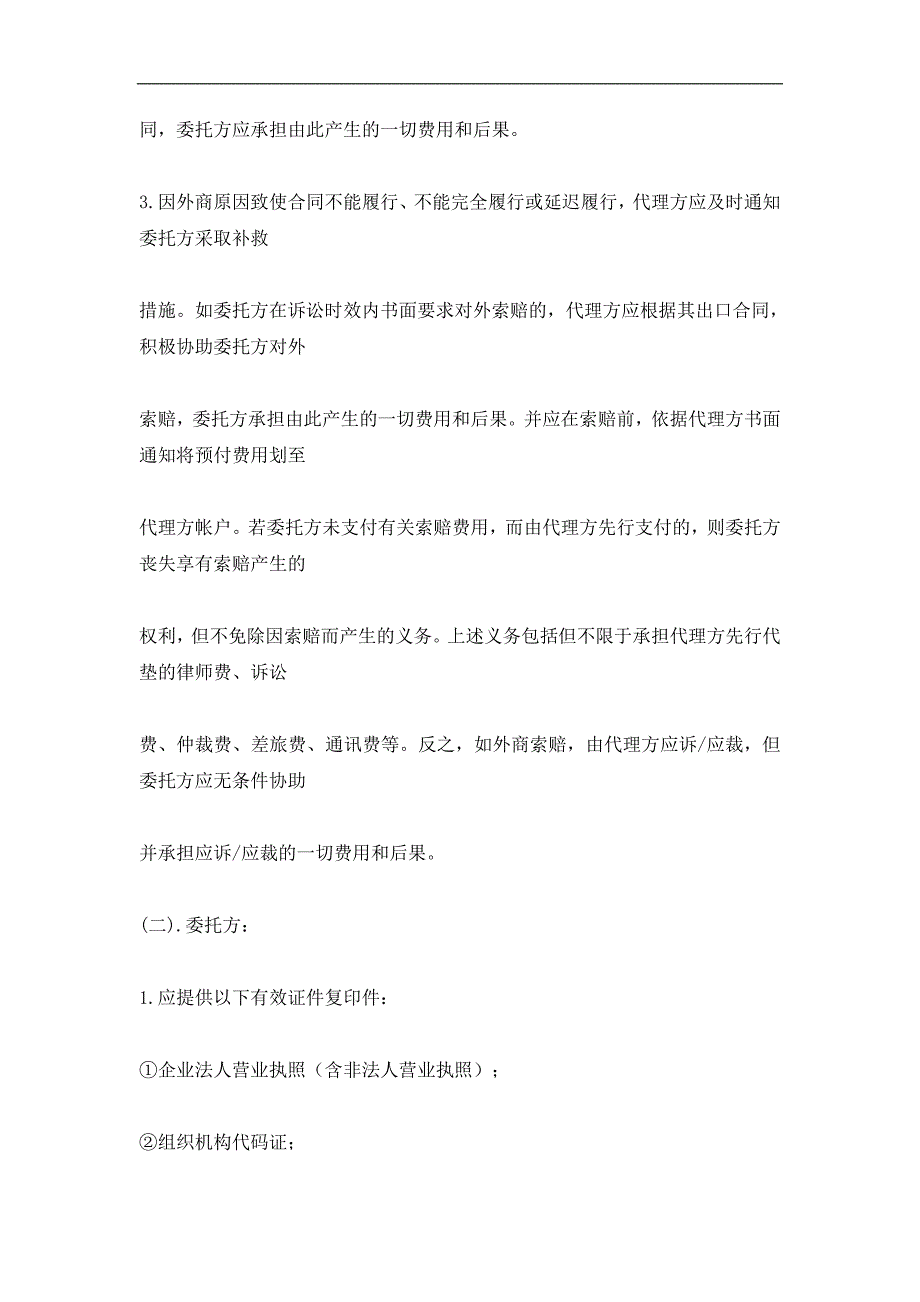 同，委托方应承担由此产生的一切费用和后果。

3.因外商原因致使合同不能履行、不能完全履行或延迟履行，代理方应及时通知委托方采取补救

措施。如委托方在诉讼时效内书面要求对外索赔的，代理方应根据其出口合同，积极协助委托方对外

索赔，委托方承担由此产生的一切费用和后果。并应在索赔前，依据代理方书面通知将预付费用划至

代理方帐户。若委托方未支付有关索赔费用，而由代理方先行支付的，则委托方丧失享有索赔产生的

权利，但不免除因索赔而产生的义务。上述义务包括但不限于承担代理方先行代垫的律师费、诉讼

费、仲裁费、差旅费、通讯费等。反之，如外商索赔，由代理方应诉/应裁，但委托方应无条件协助

并承担应诉/应裁的一切费用和后果。

(二).委托方：

1.应提供以下有效证件复印件：

①企业法人营业执照（含非法人营业执照）；

②组织机构代码证；